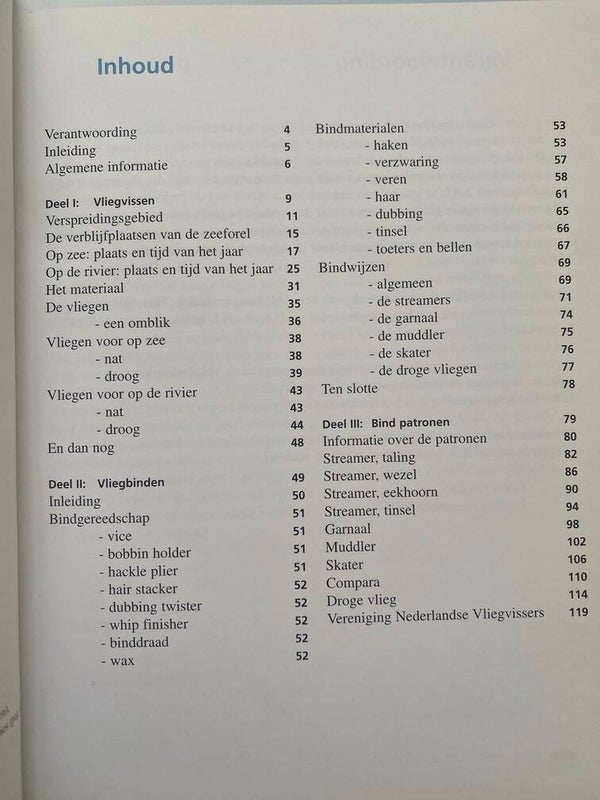 Inhoud

Verantwoording 4
Inleiding 5
Algemene informatie 6

Deel I: Vliegvissen 9
Verspreidingsgebied 11
De verblijfplaatsen van de zeeforel 15
Op zee: plaats en tijd van het jaar 17
Op de rivier: plaats en tijd van het jaar 25
Het materiaal 31
De vliegen 35
- een omblik 36
Vliegen voor op zee 38
- nat 38
- droog 39
Vliegen voor op de rivier 43
- nat 43
- droog 44
En dan nog 48

Deel II: Vliegbinden 49
Inleiding 50
Bindgereedschap 51
- vice 51
- bobbin holder 51
- hackle plier 51
- hair stacker 52
- dubbing twister 52
- whip finisher 52
- binddraad 52
- wax 52

Bindmaterialen 53
- haken 53
- verzwaring 57
- veren 58
- haar 61
- dubbing 65
- tinsel 66
- toeters en bellen 67
Bindwijzen 69
- algemeen 69
- de streamers 71
- de garnaal 74
- de muddler 75
- de skater 76
- de droge vliegen 77
Ten slotte 78

Deel III: Bind patronen 79
Informatie over de patronen 80
Streamer, taling 82
Streamer, wezel 86
Streamer, eekhoorn 90
Streamer, tinsel 94
Garnaal 98
Muddler 102
Skater 106
Compara 110
Droge vlieg 114
Vereniging Nederlandse Vliegvissers 119